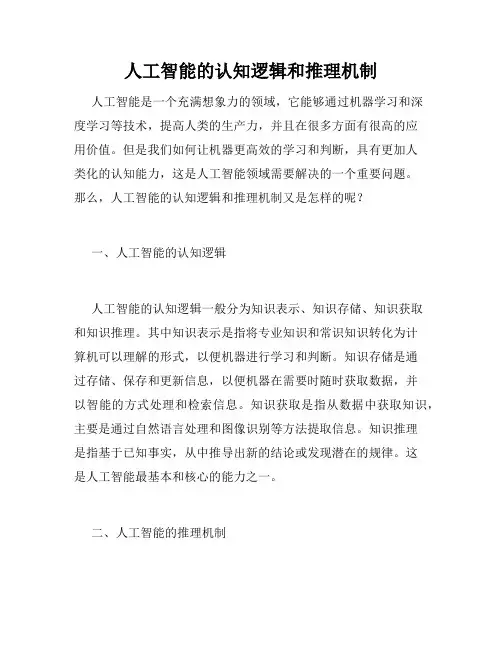 人工智能的认知逻辑和推理机制

人工智能是一个充满想象力的领域，它能够通过机器学习和深度学习等技术，提高人类的生产力，并且在很多方面有很高的应用价值。但是我们如何让机器更高效的学习和判断，具有更加人类化的认知能力，这是人工智能领域需要解决的一个重要问题。那么，人工智能的认知逻辑和推理机制又是怎样的呢？

一、人工智能的认知逻辑

人工智能的认知逻辑一般分为知识表示、知识存储、知识获取和知识推理。其中知识表示是指将专业知识和常识知识转化为计算机可以理解的形式，以便机器进行学习和判断。知识存储是通过存储、保存和更新信息，以便机器在需要时随时获取数据，并以智能的方式处理和检索信息。知识获取是指从数据中获取知识，主要是通过自然语言处理和图像识别等方法提取信息。知识推理是指基于已知事实，从中推导出新的结论或发现潜在的规律。这是人工智能最基本和核心的能力之一。

二、人工智能的推理机制